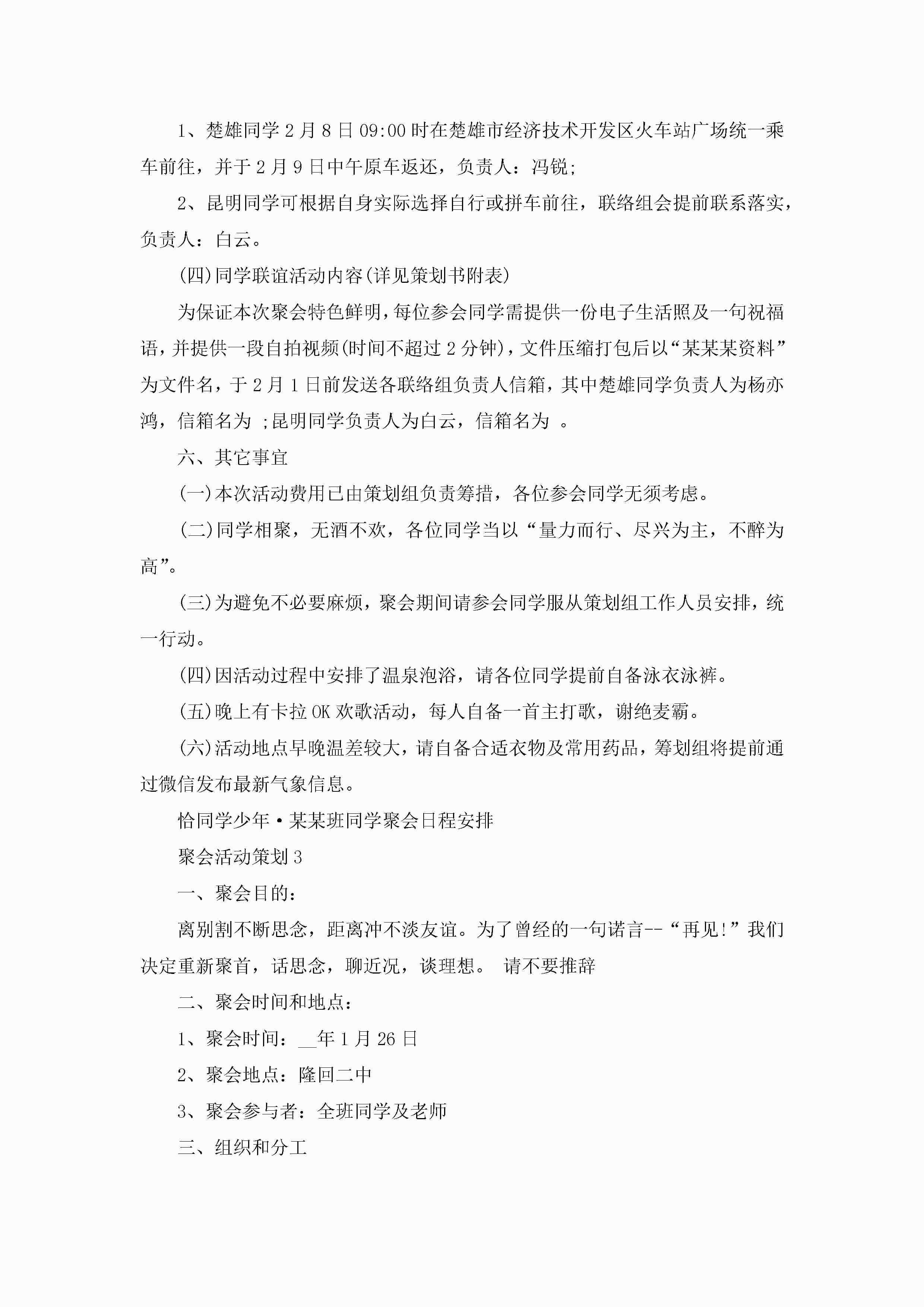 1、楚雄同学2月8日09:00时在楚雄市经济技术开发区火车站广场统一乘车前往，并于2月9日中午原车返还，负责人：冯锐;

2、昆明同学可根据自身实际选择自行或拼车前往，联络组会提前联系落实，负责人：白云。

(四)同学联谊活动内容(详见策划书附表)

为保证本次聚会特色鲜明，每位参会同学需提供一份电子生活照及一句祝福语，并提供一段自拍视频(时间不超过2分钟)，文件压缩打包后以“某某某资料”为文件名，于2月1日前发送各联络组负责人信箱，其中楚雄同学负责人为杨亦鸿，信箱名为 ;昆明同学负责人为白云，信箱名为 。

六、其它事宜

(一)本次活动费用已由策划组负责筹措，各位参会同学无须考虑。

(二)同学相聚，无酒不欢，各位同学当以“量力而行、尽兴为主，不醉为高”。

(三)为避免不必要麻烦，聚会期间请参会同学服从策划组工作人员安排，统一行动。

(四)因活动过程中安排了温泉泡浴，请各位同学提前自备泳衣泳裤。

(五)晚上有卡拉OK欢歌活动，每人自备一首主打歌，谢绝麦霸。

(六)活动地点早晚温差较大，请自备合适衣物及常用药品，筹划组将提前通过微信发布最新气象信息。

恰同学少年·某某班同学聚会日程安排

聚会活动策划3

一、聚会目的：

离别割不断思念，距离冲不淡友谊。为了曾经的一句诺言--“再见!”我们决定重新聚首，话思念，聊近况，谈理想。 请不要推辞

二、聚会时间和地点：

1、聚会时间：__年1月26日

2、聚会地点：隆回二中

3、聚会参与者：全班同学及老师

三、组织和分工